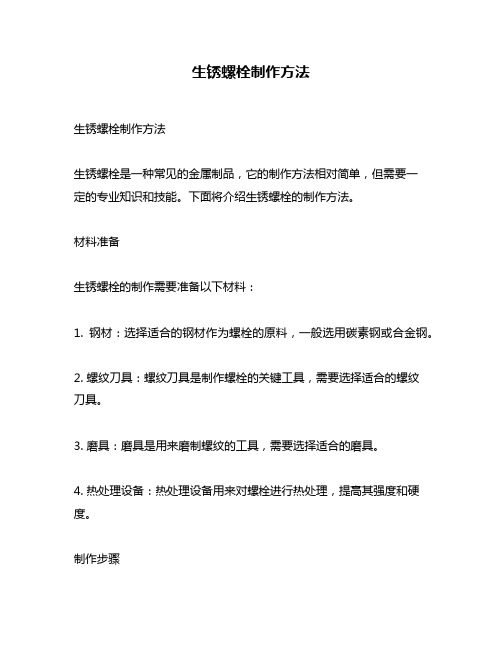 生锈螺栓制作方法

生锈螺栓制作方法

生锈螺栓是一种常见的金属制品，它的制作方法相对简单，但需要一定的专业知识和技能。下面将介绍生锈螺栓的制作方法。

材料准备

生锈螺栓的制作需要准备以下材料：

1. 钢材：选择适合的钢材作为螺栓的原料，一般选用碳素钢或合金钢。

2. 螺纹刀具：螺纹刀具是制作螺栓的关键工具，需要选择适合的螺纹刀具。

3. 磨具：磨具是用来磨制螺纹的工具，需要选择适合的磨具。

4. 热处理设备：热处理设备用来对螺栓进行热处理，提高其强度和硬度。

制作步骤